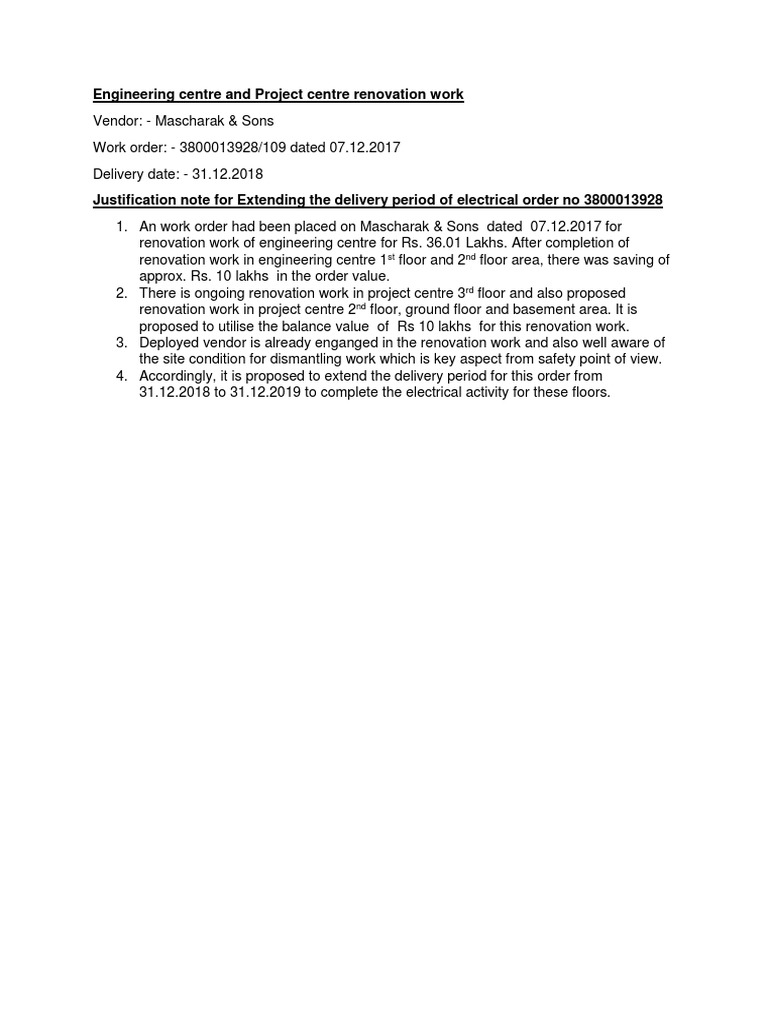 Engineering centre and Project centre renovation work

Vendor: - Mascharak & Sons

Work order: - 3800013928/109 dated 07.12.2017

Delivery date: - 31.12.2018

Justification note for Extending the delivery period of electrical order no 3800013928

1. An work order had been placed on Mascharak & Sons dated 07.12.2017 for renovation work of engineering centre for Rs. 36.01 Lakhs. After completion of renovation work in engineering centre 1$^{st}$ floor and 2$^{nd}$ floor area, there was saving of approx. Rs. 10 lakhs in the order value.
2. There is ongoing renovation work in project centre 3$^{rd}$ floor and also proposed renovation work in project centre 2$^{nd}$ floor, ground floor and basement area. It is proposed to utilise the balance value of Rs 10 lakhs for this renovation work.
3. Deployed vendor is already enganged in the renovation work and also well aware of the site condition for dismantling work which is key aspect from safety point of view.
4. Accordingly, it is proposed to extend the delivery period for this order from 31.12.2018 to 31.12.2019 to complete the electrical activity for these floors.